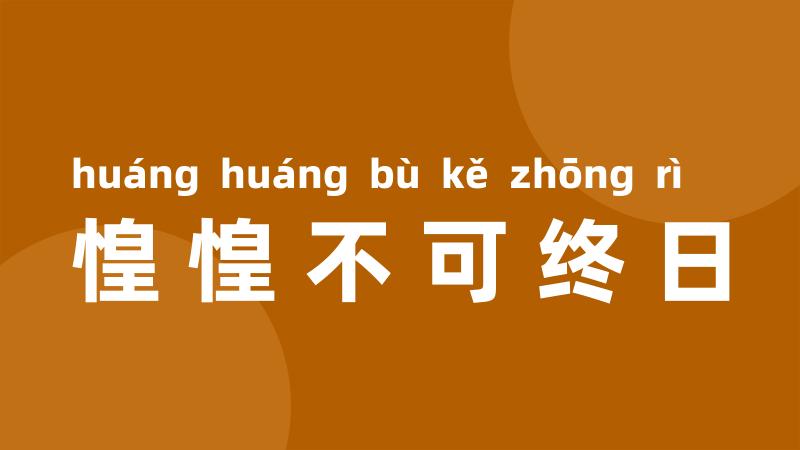 huáng huáng bù kě zhōng rì
惶惶不可终日